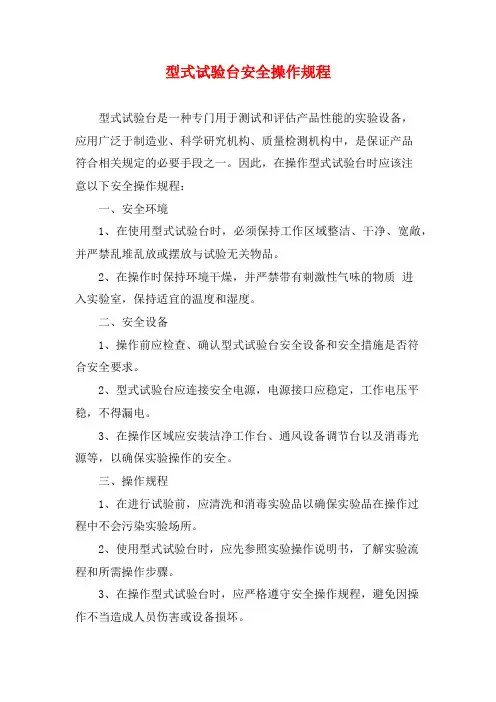 型式试验台安全操作规程

型式试验台是一种专门用于测试和评估产品性能的实验设备，应用广泛于制造业、科学研究机构、质量检测机构中，是保证产品符合相关规定的必要手段之一。因此，在操作型式试验台时应该注意以下安全操作规程：

一、安全环境

1、在使用型式试验台时，必须保持工作区域整洁、干净、宽敞，并严禁乱堆乱放或摆放与试验无关物品。

2、在操作时保持环境干燥，并严禁带有刺激性气味的物质 进入实验室，保持适宜的温度和湿度。

二、安全设备

1、操作前应检查、确认型式试验台安全设备和安全措施是否符合安全要求。

2、型式试验台应连接安全电源，电源接口应稳定，工作电压平稳，不得漏电。

3、在操作区域应安装洁净工作台、通风设备调节台以及消毒光源等，以确保实验操作的安全。

三、操作规程

1、在进行试验前，应清洗和消毒实验品以确保实验品在操作过程中不会污染实验场所。

2、使用型式试验台时，应先参照实验操作说明书，了解实验流程和所需操作步骤。

3、在操作型式试验台时，应严格遵守安全操作规程，避免因操作不当造成人员伤害或设备损坏。